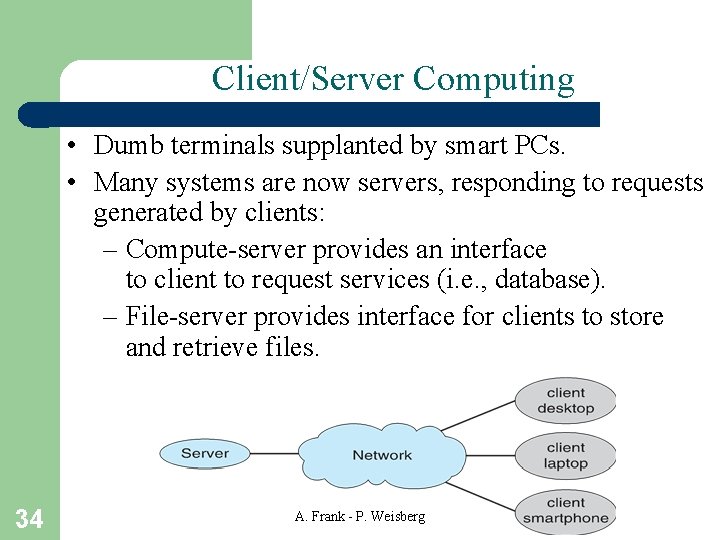 Client/Server Computing

• Dumb terminals supplanted by smart PCs.
• Many systems are now servers, responding to requests generated by clients:
– Compute-server provides an interface to client to request services (i.e., database).
– File-server provides interface for clients to store and retrieve files.

Server
Network
client desktop
client laptop
client smartphone

34
A. Frank - P. Weisberg